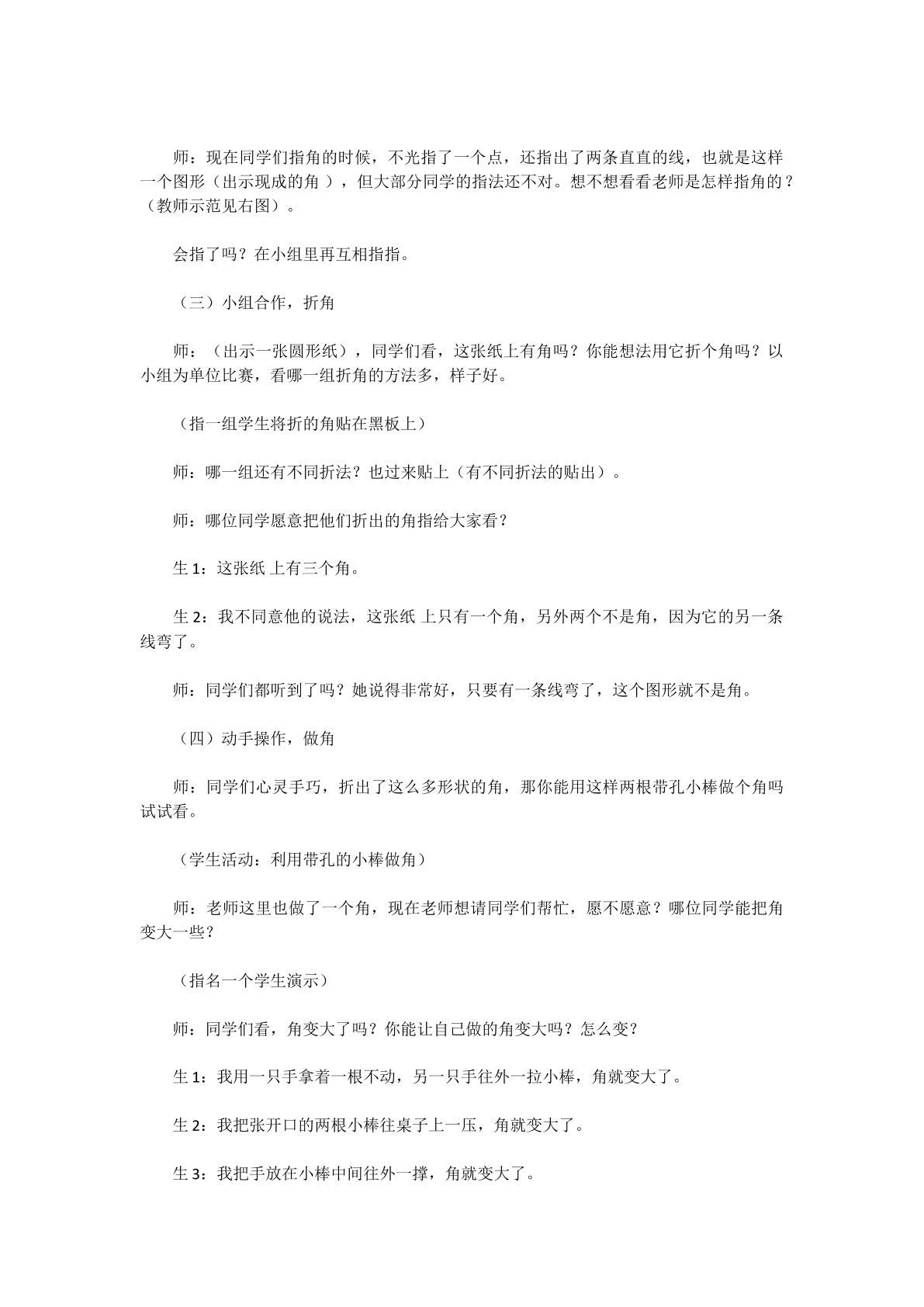 师：现在同学们指角的时候，不光指了一个点，还指出了两条直直的线，也就是这样一个图形（出示现成的角），但大部分同学的指法还不对。想不想看看老师是怎样指角的？（教师示范见右图）。

会指了吗？在小组里再互相指指。

（三）小组合作，折角

师：（出示一张圆形纸），同学们看，这张纸上有角吗？你能想法用它折个角吗？以小组为单位比赛，看哪一组折角的方法多，样子好。

（指一组学生将折的角贴在黑板上）

师：哪一组还有不同折法？也过来贴上（有不同折法的贴出）。

师：哪位同学愿意把他们折出的角指给大家看？

生1：这张纸上有三个角。

生2：我不同意他的说法，这张纸上只有一个角，另外两个不是角，因为它的另一条线弯了。

师：同学们都听到了吗？她说得非常好，只要有一条线弯了，这个图形就不是角。

（四）动手操作，做角

师：同学们心灵手巧，折出了这么多形状的角，那你能用这样两根带孔小棒做个角吗试试看。

（学生活动：利用带孔的小棒做角）

师：老师这里也做了一个角，现在老师想请同学们帮忙，愿不愿意？哪位同学能把角变大一些？

（指名一个学生演示）

师：同学们看，角变大了吗？你能让自己做的角变大吗？怎么变？

生1：我用一只手拿着一根不动，另一只手往外一拉小棒，角就变大了。

生2：我把张开口的两根小棒往桌子上一压，角就变大了。

生3：我把手放在小棒中间往外一撑，角就变大了。